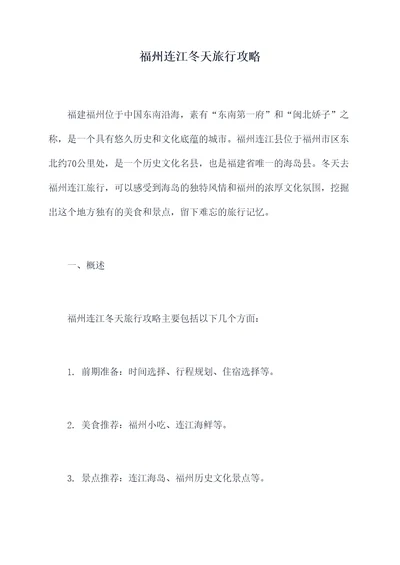 福州连江冬天旅行攻略

福建福州位于中国东南沿海，素有“东南第一府”和“闽北娇子”之称，是一个具有悠久历史和文化底蕴的城市。福州连江县位于福州市区东北约70公里处，是一个历史文化名县，也是福建省唯一的海岛县。冬天去福州连江旅行，可以感受到海岛的独特风情和福州的浓厚文化氛围，挖掘出这个地方独有的美食和景点，留下难忘的旅行记忆。

一、概述

福州连江冬天旅行攻略主要包括以下几个方面：

1. 前期准备：时间选择、行程规划、住宿选择等。

2. 美食推荐：福州小吃、连江海鲜等。

3. 景点推荐：连江海岛、福州历史文化景点等。